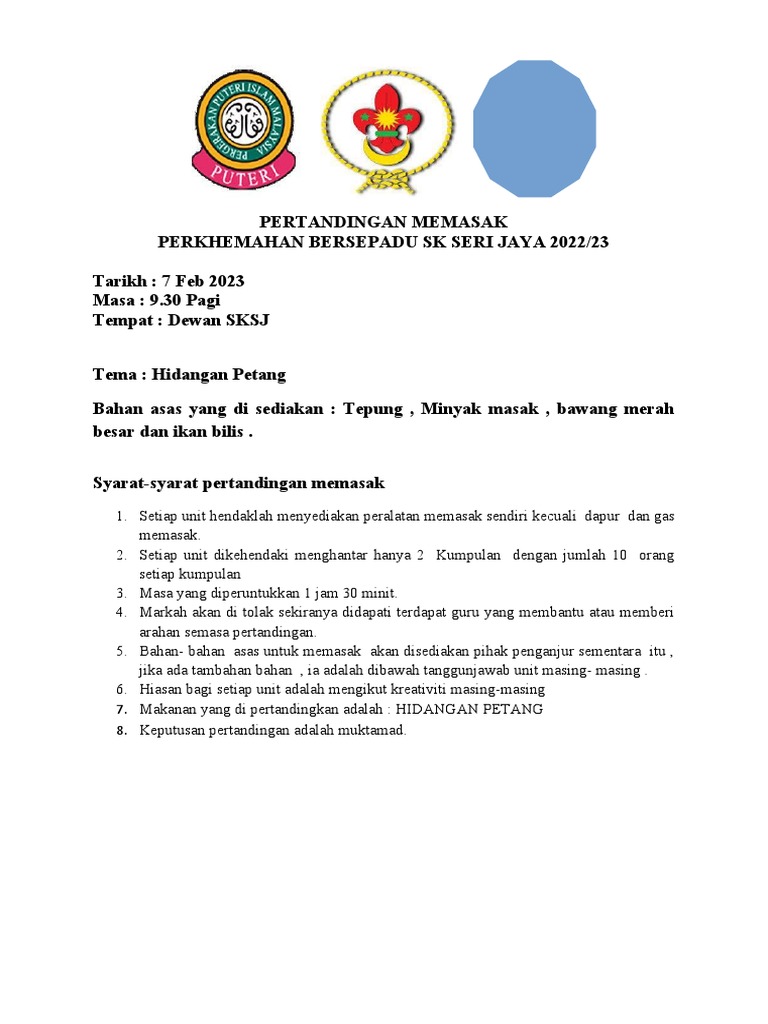 PERGERAKAN PUTERI ISLAM MALAYSIA
PUTERI

PERTANDINGAN MEMASAK
PERKHEMAHAN BERSEPADU SK SERI JAYA 2022/23

Tarikh : 7 Feb 2023
Masa : 9.30 Pagi
Tempat : Dewan SKSJ

Tema : Hidangan Petang

Bahan asas yang di sediakan : Tepung , Minyak masak , bawang merah besar dan ikan bilis .

Syarat-syarat pertandingan memasak

1. Setiap unit hendaklah menyediakan peralatan memasak sendiri kecuali dapur dan gas memasak.
2. Setiap unit dikehendaki menghantar hanya 2 Kumpulan dengan jumlah 10 orang setiap kumpulan
3. Masa yang diperuntukkan 1 jam 30 minit.
4. Markah akan di tolak sekiranya didapati terdapat guru yang membantu atau memberi arahan semasa pertandingan.
5. Bahan- bahan asas untuk memasak akan disediakan pihak penganjur sementara itu , jika ada tambahan bahan , ia adalah dibawah tanggunjawab unit masing- masing .
6. Hiasan bagi setiap unit adalah mengikut kreativiti masing-masing
7. Makanan yang di pertandingkan adalah : HIDANGAN PETANG
8. Keputusan pertandingan adalah muktamad.